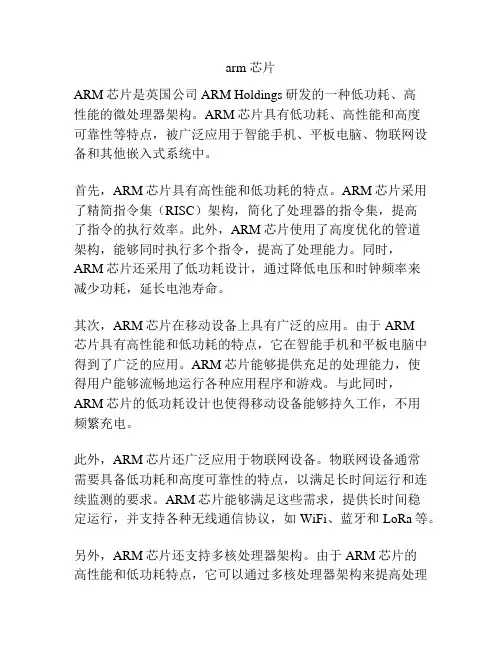 arm 芯片

ARM 芯片是英国公司 ARM Holdings 研发的一种低功耗、高性能的微处理器架构。ARM 芯片具有低功耗、高性能和高度可靠性等特点，被广泛应用于智能手机、平板电脑、物联网设备和其他嵌入式系统中。

首先，ARM 芯片具有高性能和低功耗的特点。ARM 芯片采用了精简指令集（RISC）架构，简化了处理器的指令集，提高了指令的执行效率。此外，ARM 芯片使用了高度优化的管道架构，能够同时执行多个指令，提高了处理能力。同时，ARM 芯片还采用了低功耗设计，通过降低电压和时钟频率来减少功耗，延长电池寿命。

其次，ARM 芯片在移动设备上具有广泛的应用。由于 ARM 芯片具有高性能和低功耗的特点，它在智能手机和平板电脑中得到了广泛的应用。ARM 芯片能够提供充足的处理能力，使得用户能够流畅地运行各种应用程序和游戏。与此同时，ARM 芯片的低功耗设计也使得移动设备能够持久工作，不用频繁充电。

此外，ARM 芯片还广泛应用于物联网设备。物联网设备通常需要具备低功耗和高度可靠性的特点，以满足长时间运行和连续监测的要求。ARM 芯片能够满足这些需求，提供长时间稳定运行，并支持各种无线通信协议，如 WiFi、蓝牙和 LoRa 等。

另外，ARM 芯片还支持多核处理器架构。由于 ARM 芯片的高性能和低功耗特点，它可以通过多核处理器架构来提高处理